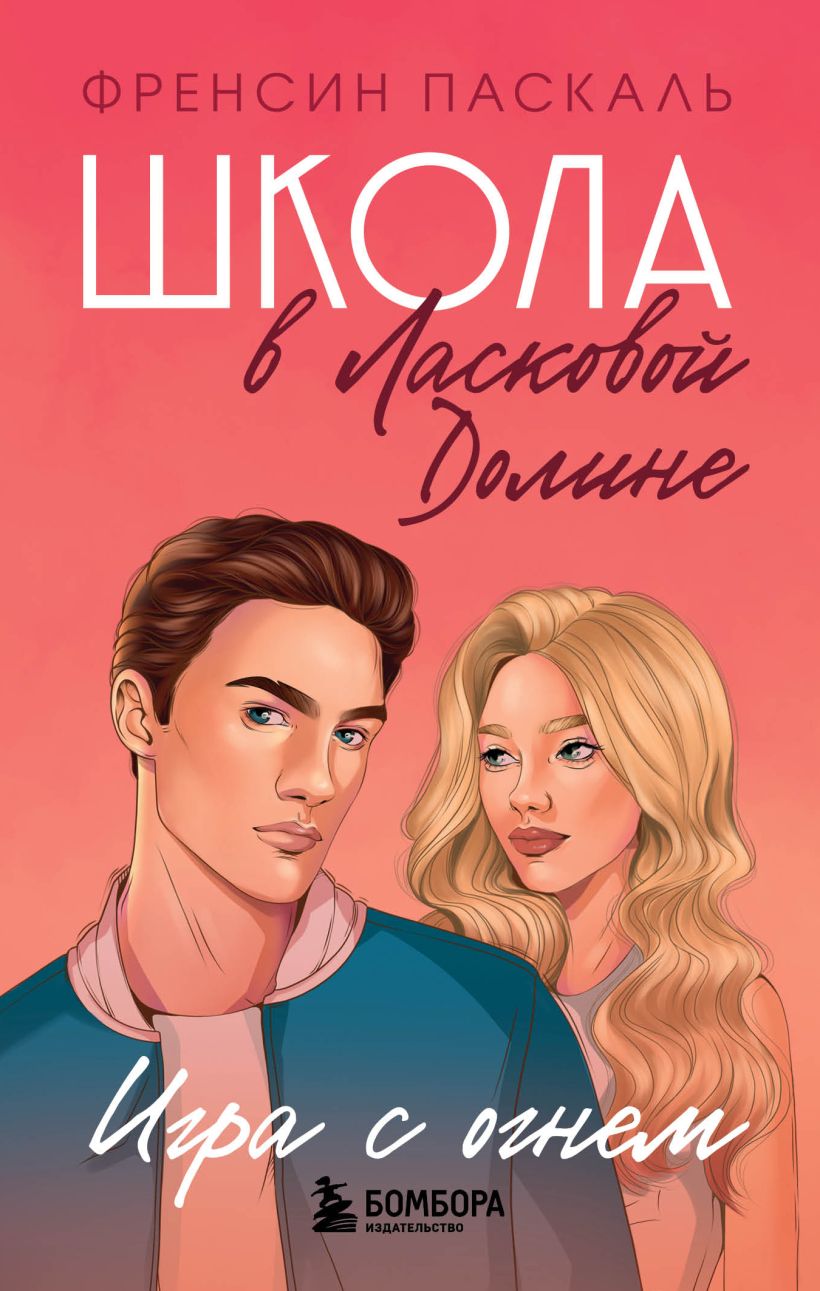 ФРЕНСИН ПАСКАЛЬ

ШКОЛА
в Ласковой Долине

Игра с огнем

БОМБОРА
ИЗДАТЕЛЬСТВО